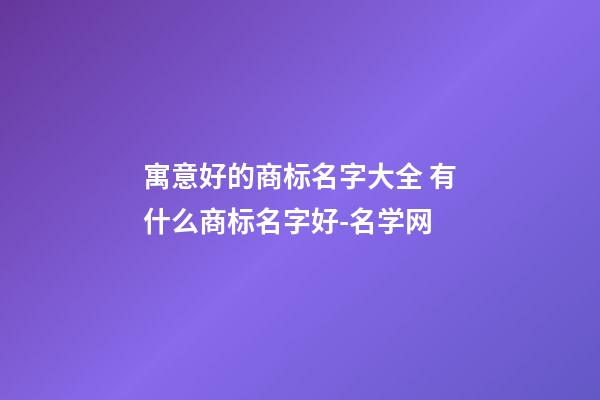 寓意好的商标名字大全 有什么商标名字好-名学网